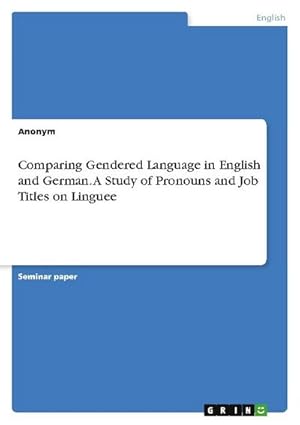 English

Anonym

Comparing Gendered Language in English and German. A Study of Pronouns and Job Titles on Linguee

Seminar paper

GRIN